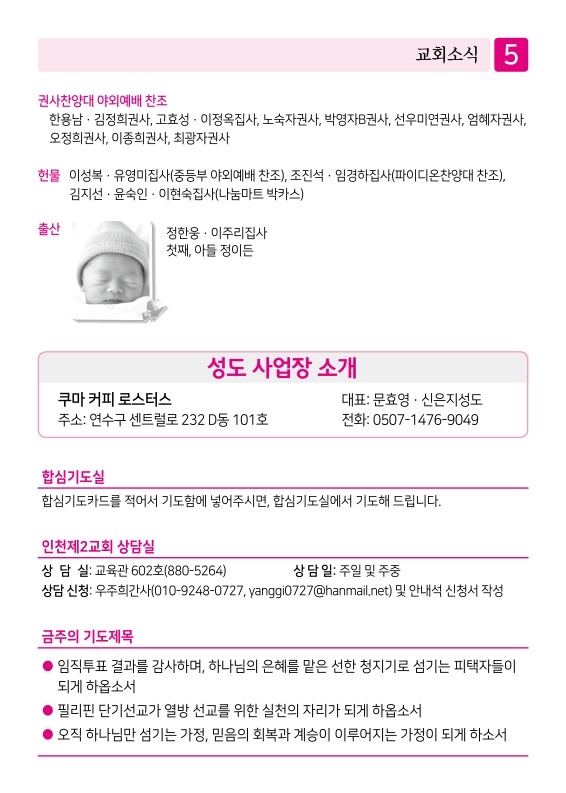 교회소식 5

권사찬양대 야외예배 찬조
한용남 · 김정희권사, 고효성 · 이정옥집사, 노숙자권사, 박영자B권사, 선우미연권사, 엄혜자권사, 오정희권사, 이종희권사, 최광자권사

헌물 이성복 · 유영미집사(중등부 야외예배 찬조), 조진석 · 임경하집사(파이디온찬양대 찬조), 김지선 · 윤숙인 · 이현숙집사(나눔마트 박카스)

출산
정한웅 · 이주리집사
첫째, 아들 정이든

성도 사업장 소개

쿠마 커피 로스터스
주소: 연수구 센트럴로 232 D동 101호
대표: 문효영 · 신은지성도
전화: 0507-1476-9049

합심기도실
합심기도카드를 적어서 기도함에 넣어주시면, 합심기도실에서 기도해 드립니다.

인천제2교회 상담실
상 담 실: 교육관 602호(880-5264)
상 담 일: 주일 및 주중
상담 신청: 우주희간사(010-9248-0727, yanggi0727@hanmail.net) 및 안내석 신청서 작성

금주의 기도제목
● 임직투표 결과를 감사하며, 하나님의 은혜를 맡은 선한 청지기로 섬기는 피택자들이 되게 하옵소서
● 필리핀 단기선교가 열방 선교를 위한 실천의 자리가 되게 하옵소서
● 오직 하나님만 섬기는 가정, 믿음의 회복과 계승이 이루어지는 가정이 되게 하소서